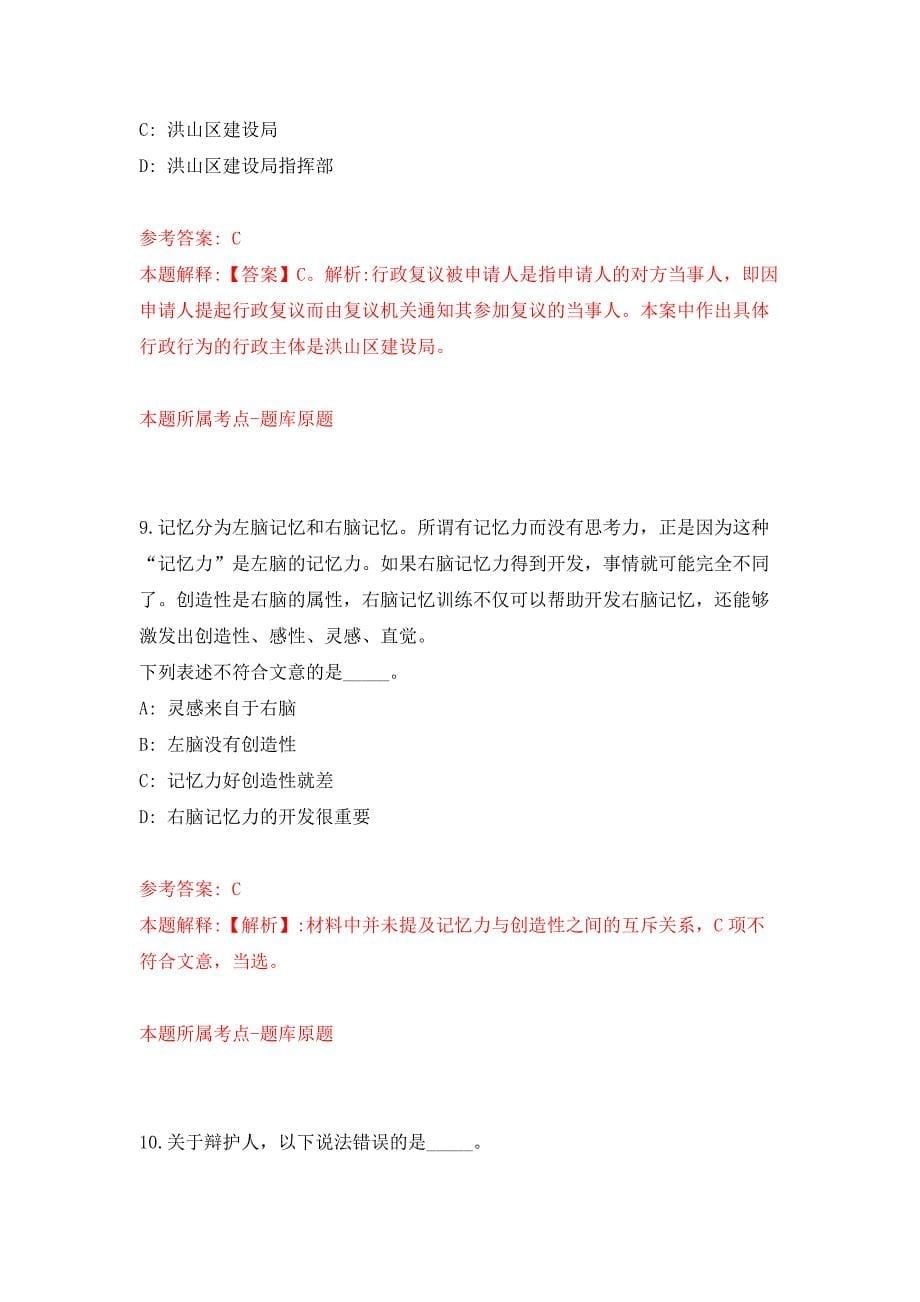 C: 洪山区建设局

D: 洪山区建设局指挥部

参考答案: C

本题解释:【答案】C。解析:行政复议被申请人是指申请人的对方当事人，即因申请人提起行政复议而由复议机关通知其参加复议的当事人。本案中作出具体行政行为的行政主体是洪山区建设局。

本题所属考点-题库原题

9.记忆分为左脑记忆和右脑记忆。所谓有记忆力而没有思考力，正是因为这种“记忆力”是左脑的记忆力。如果右脑记忆力得到开发，事情就可能完全不同了。创造性是右脑的属性，右脑记忆训练不仅可以帮助开发右脑记忆，还能够激发出创造性、感性、灵感、直觉。

下列表述不符合文意的是_____。

A: 灵感来自于右脑

B: 左脑没有创造性

C: 记忆力好创造性就差

D: 右脑记忆力的开发很重要

参考答案: C

本题解释:【解析】:材料中并未提及记忆力与创造性之间的互斥关系，C 项不符合文意，当选。

本题所属考点-题库原题

10.关于辩护人，以下说法错误的是_____。